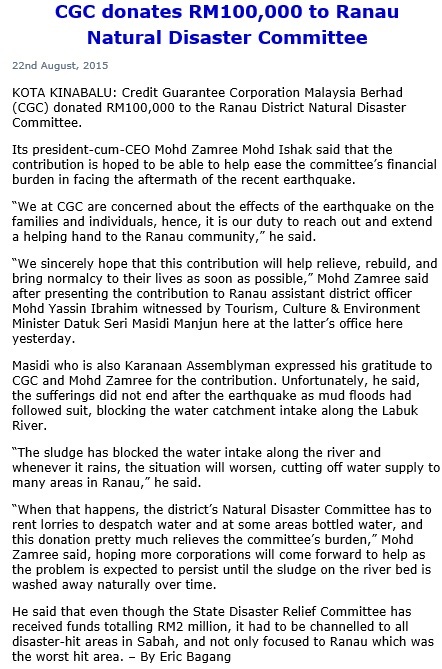 CGC donates RM100,000 to Ranau Natural Disaster Committee

22nd August, 2015

KOTA KINABALU: Credit Guarantee Corporation Malaysia Berhad (CGC) donated RM100,000 to the Ranau District Natural Disaster Committee.

Its president-cum-CEO Mohd Zamree Mohd Ishak said that the contribution is hoped to be able to help ease the committee's financial burden in facing the aftermath of the recent earthquake.

"We at CGC are concerned about the effects of the earthquake on the families and individuals, hence, it is our duty to reach out and extend a helping hand to the Ranau community," he said.

"We sincerely hope that this contribution will help relieve, rebuild, and bring normalcy to their lives as soon as possible," Mohd Zamree said after presenting the contribution to Ranau assistant district officer Mohd Yassin Ibrahim witnessed by Tourism, Culture & Environment Minister Datuk Seri Masidi Manjun here at the latter's office here yesterday.

Masidi who is also Karanaan Assemblyman expressed his gratitude to CGC and Mohd Zamree for the contribution. Unfortunately, he said, the sufferings did not end after the earthquake as mud floods had followed suit, blocking the water catchment intake along the Labuk River.

"The sludge has blocked the water intake along the river and whenever it rains, the situation will worsen, cutting off water supply to many areas in Ranau," he said.

"When that happens, the district's Natural Disaster Committee has to rent lorries to despatch water and at some areas bottled water, and this donation pretty much relieves the committee's burden," Mohd Zamree said, hoping more corporations will come forward to help as the problem is expected to persist until the sludge on the river bed is washed away naturally over time.

He said that even though the State Disaster Relief Committee has received funds totalling RM2 million, it had to be channelled to all disaster-hit areas in Sabah, and not only focused to Ranau which was the worst hit area. – By Eric Bagang